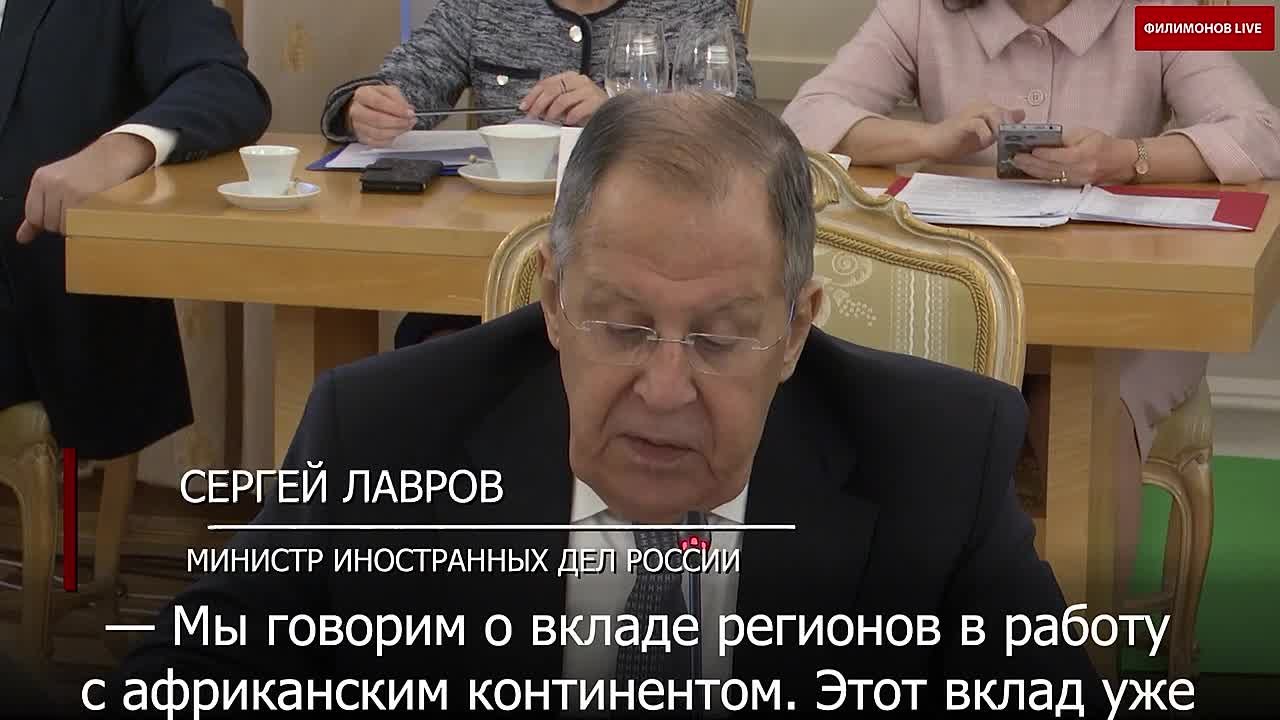 ФИЛИМОНОВ LIVE

СЕРГЕЙ ЛАВРОВ

МИНИСТР ИНОСТРАННЫХ ДЕЛ РОССИИ

— Мы говорим о вкладе регионов в работу с африканским континентом. Этот вклад уже